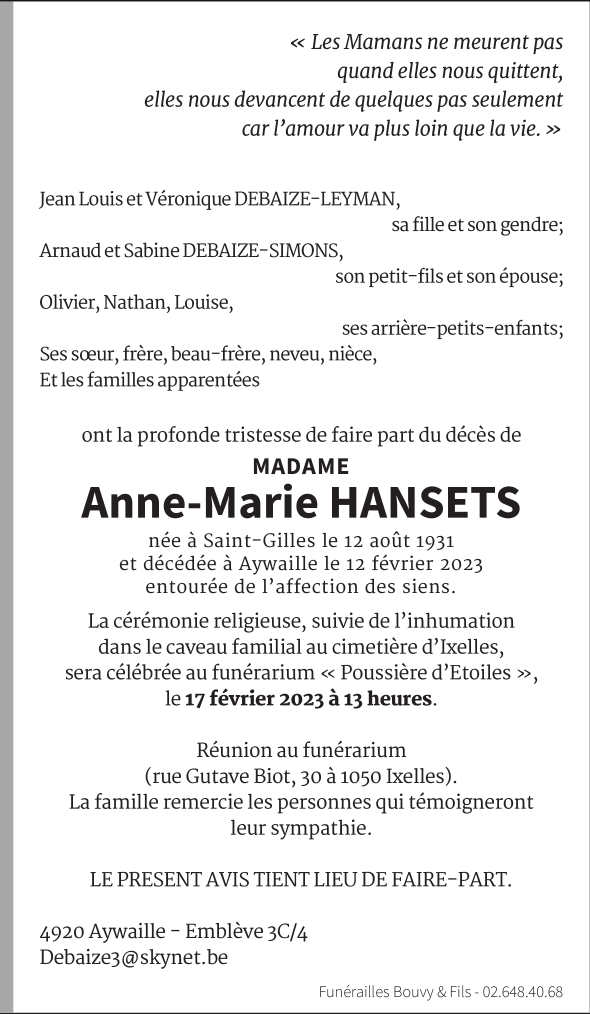 « Les Mamans ne meurent pas
quand elles nous quittent,
elles nous devancent de quelques pas seulement
car l'amour va plus loin que la vie. »

Jean Louis et Véronique DEBAIZE-LEYMAN,
sa fille et son gendre;
Arnaud et Sabine DEBAIZE-SIMONS,
son petit-fils et son épouse;
Olivier, Nathan, Louise,
ses arrière-petits-enfants;
Ses sœur, frère, beau-frère, neveu, nièce,
Et les familles apparentées

ont la profonde tristesse de faire part du décès de

MADAME
Anne-Marie HANSETS

née à Saint-Gilles le 12 août 1931
et décédée à Aywaille le 12 février 2023
entourée de l'affection des siens.

La cérémonie religieuse, suivie de l'inhumation dans le caveau familial au cimetière d'Ixelles, sera célébrée au funérarium « Poussière d'Etoiles », le 17 février 2023 à 13 heures.

Réunion au funérarium
(rue Gutave Biot, 30 à 1050 Ixelles).
La famille remercie les personnes qui témoigneront leur sympathie.

LE PRESENT AVIS TIENT LIEU DE FAIRE-PART.

4920 Aywaille - Emblève 3C/4
Debaize3@skynet.be

Funérailles Bouvy & Fils - 02.648.40.68